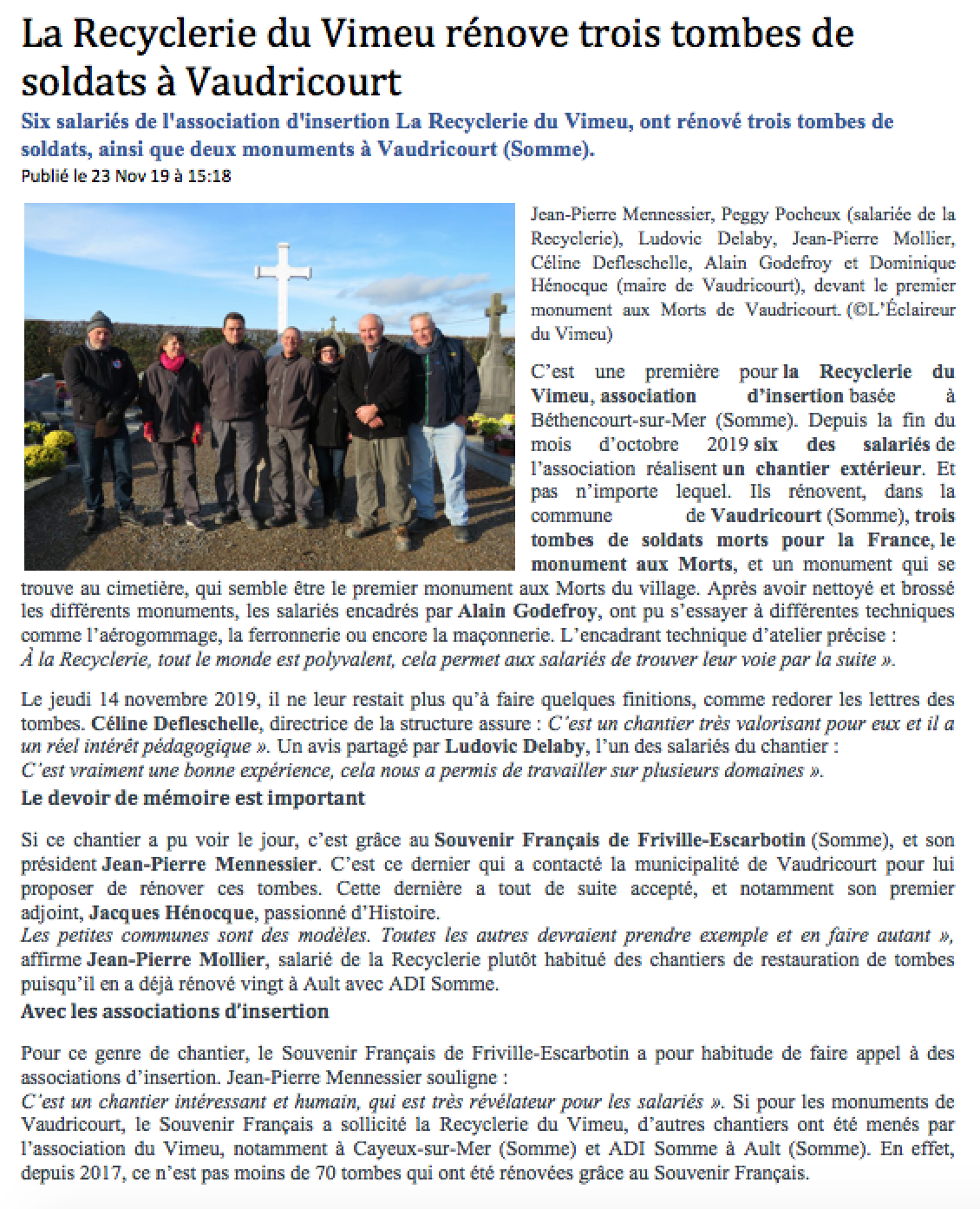 La Recyclerie du Vimeu rénove trois tombes de soldats à Vaudricourt

Six salariés de l'association d'insertion La Recyclerie du Vimeu, ont rénové trois tombes de soldats, ainsi que deux monuments à Vaudricourt (Somme).

Publié le 23 Nov 19 à 15:18

Jean-Pierre Mennessier, Peggy Pocheux (salariée de la Recyclerie), Ludovic Delaby, Jean-Pierre Mollier, Céline Defleschelle, Alain Godefroy et Dominique Hénocque (maire de Vaudricourt), devant le premier monument aux Morts de Vaudricourt. (©L'Éclaireur du Vimeu)

C'est une première pour la Recyclerie du Vimeu, association d'insertion basée à Béthencourt-sur-Mer (Somme). Depuis la fin du mois d'octobre 2019 six des salariés de l'association réalisent un chantier extérieur. Et pas n'importe lequel. Ils rénovent, dans la commune de Vaudricourt (Somme), trois tombes de soldats morts pour la France, le monument aux Morts, et un monument qui se trouve au cimetière, qui semble être le premier monument aux Morts du village. Après avoir nettoyé et brossé les différents monuments, les salariés encadrés par Alain Godefroy, ont pu s'essayer à différentes techniques comme l'aérogommage, la ferronnerie ou encore la maçonnerie. L'encadrant technique d'atelier précise :
À la Recyclerie, tout le monde est polyvalent, cela permet aux salariés de trouver leur voie par la suite ».

Le jeudi 14 novembre 2019, il ne leur restait plus qu'à faire quelques finitions, comme redorer les lettres des tombes. Céline Defleschelle, directrice de la structure assure : C'est un chantier très valorisant pour eux et il a un réel intérêt pédagogique ». Un avis partagé par Ludovic Delaby, l'un des salariés du chantier :
C'est vraiment une bonne expérience, cela nous a permis de travailler sur plusieurs domaines ».

Le devoir de mémoire est important

Si ce chantier a pu voir le jour, c'est grâce au Souvenir Français de Friville-Escarbotin (Somme), et son président Jean-Pierre Mennessier. C'est ce dernier qui a contacté la municipalité de Vaudricourt pour lui proposer de rénover ces tombes. Cette dernière a tout de suite accepté, et notamment son premier adjoint, Jacques Hénocque, passionné d'Histoire.
Les petites communes sont des modèles. Toutes les autres devraient prendre exemple et en faire autant », affirme Jean-Pierre Mollier, salarié de la Recyclerie plutôt habitué des chantiers de restauration de tombes puisqu'il en a déjà rénové vingt à Ault avec ADI Somme.

Avec les associations d'insertion

Pour ce genre de chantier, le Souvenir Français de Friville-Escarbotin a pour habitude de faire appel à des associations d'insertion. Jean-Pierre Mennessier souligne :
C'est un chantier intéressant et humain, qui est très révélateur pour les salariés ». Si pour les monuments de Vaudricourt, le Souvenir Français a sollicité la Recyclerie du Vimeu, d'autres chantiers ont été menés par l'association du Vimeu, notamment à Cayeux-sur-Mer (Somme) et ADI Somme à Ault (Somme). En effet, depuis 2017, ce n'est pas moins de 70 tombes qui ont été rénovées grâce au Souvenir Français.